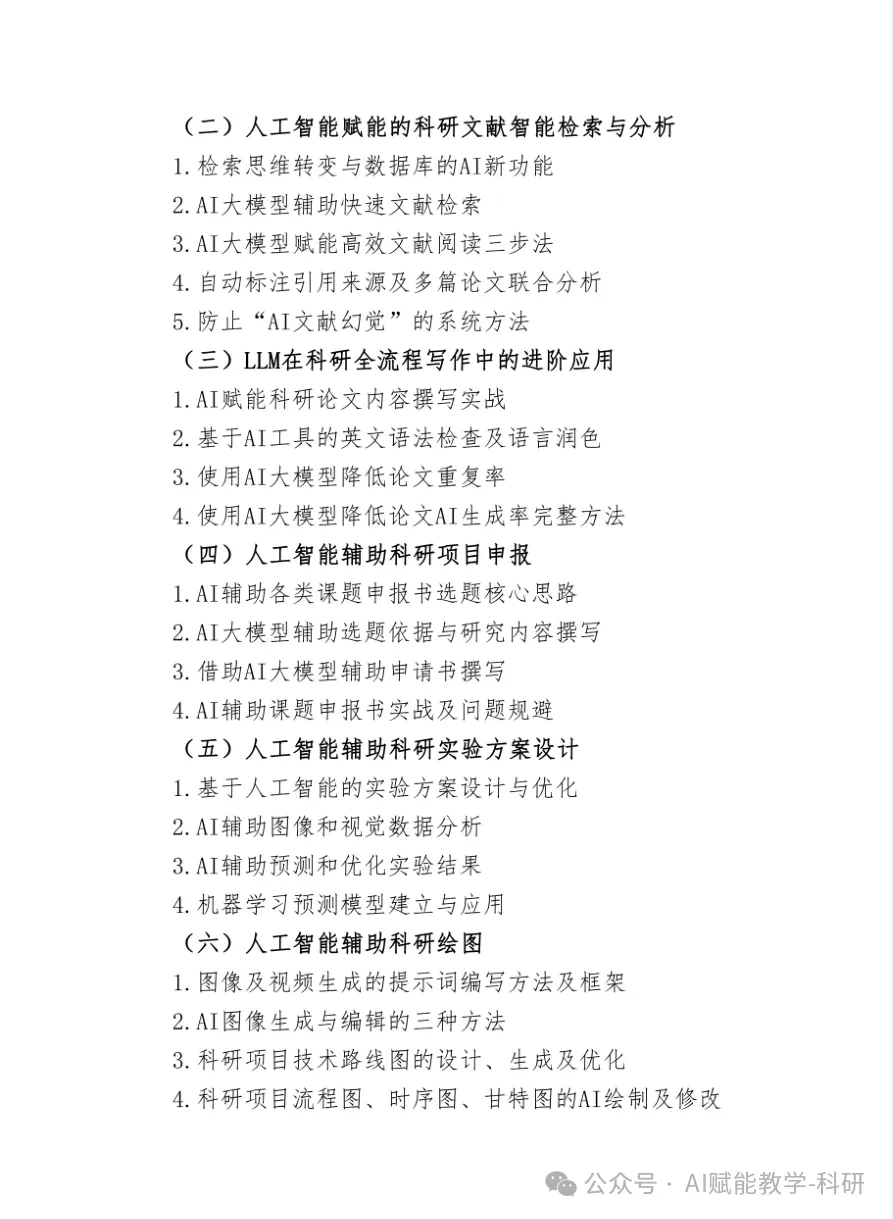 （二）人工智能赋能的科研文献智能检索与分析

1.检索思维转变与数据库的AI新功能

2.AI大模型辅助快速文献检索

3.AI大模型赋能高效文献阅读三步法

4.自动标注引用来源及多篇论文联合分析

5.防止“AI文献幻觉”的系统方法

（三）LLM在科研全流程写作中的进阶应用

1.AI赋能科研论文内容撰写实战

2.基于AI工具的英文语法检查及语言润色

3.使用AI大模型降低论文重复率

4.使用AI大模型降低论文AI生成率完整方法

（四）人工智能辅助科研项目申报

1.AI辅助各类课题申报书选题核心思路

2.AI大模型辅助选题依据与研究内容撰写

3.借助AI大模型辅助申请书撰写

4.AI辅助课题申报书实战及问题规避

（五）人工智能辅助科研实验方案设计

1.基于人工智能的实验方案设计与优化

2.AI辅助图像和视觉数据分析

3.AI辅助预测和优化实验结果

4.机器学习预测模型建立与应用

（六）人工智能辅助科研绘图

1.图像及视频生成的提示词编写方法及框架

2.AI图像生成与编辑的三种方法

3.科研项目技术路线图的设计、生成及优化

4.科研项目流程图、时序图、甘特图的AI绘制及修改

公众号 · AI赋能教学-科研